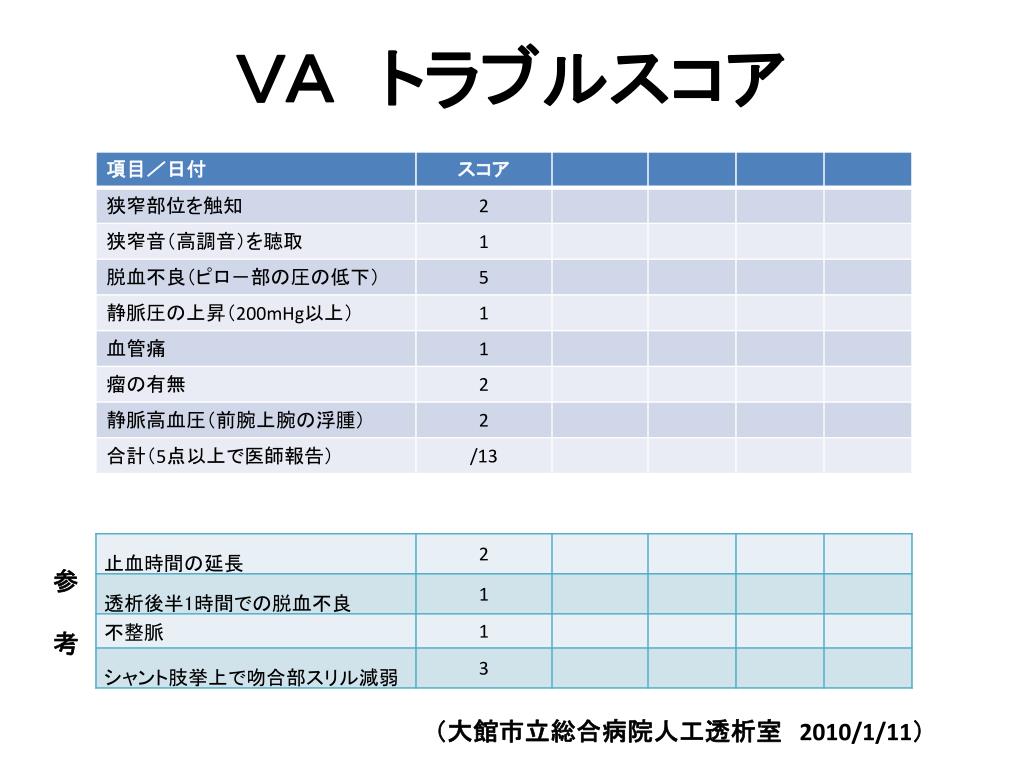 VA トラブルスコア

| 項目／日付 | スコア | | | | |
|---|---|---|---|---|---|
| 狭窄部位を触知 | 2 | | | | |
| 狭窄音（高調音）を聴取 | 1 | | | | |
| 脱血不良（ピロー部の圧の低下） | 5 | | | | |
| 静脈圧の上昇（200mHg以上） | 1 | | | | |
| 血管痛 | 1 | | | | |
| 瘤の有無 | 2 | | | | |
| 静脈高血圧（前腕上腕の浮腫） | 2 | | | | |
| 合計（5点以上で医師報告） | /13 | | | | |

参考

| 止血時間の延長 | 2 | | | | |
|---|---|---|---|---|---|
| 透析後半1時間での脱血不良 | 1 | | | | |
| 不整脈 | 1 | | | | |
| シャント肢挙上で吻合部スリル減弱 | 3 | | | | |

（大館市立総合病院人工透析室 2010/1/11）